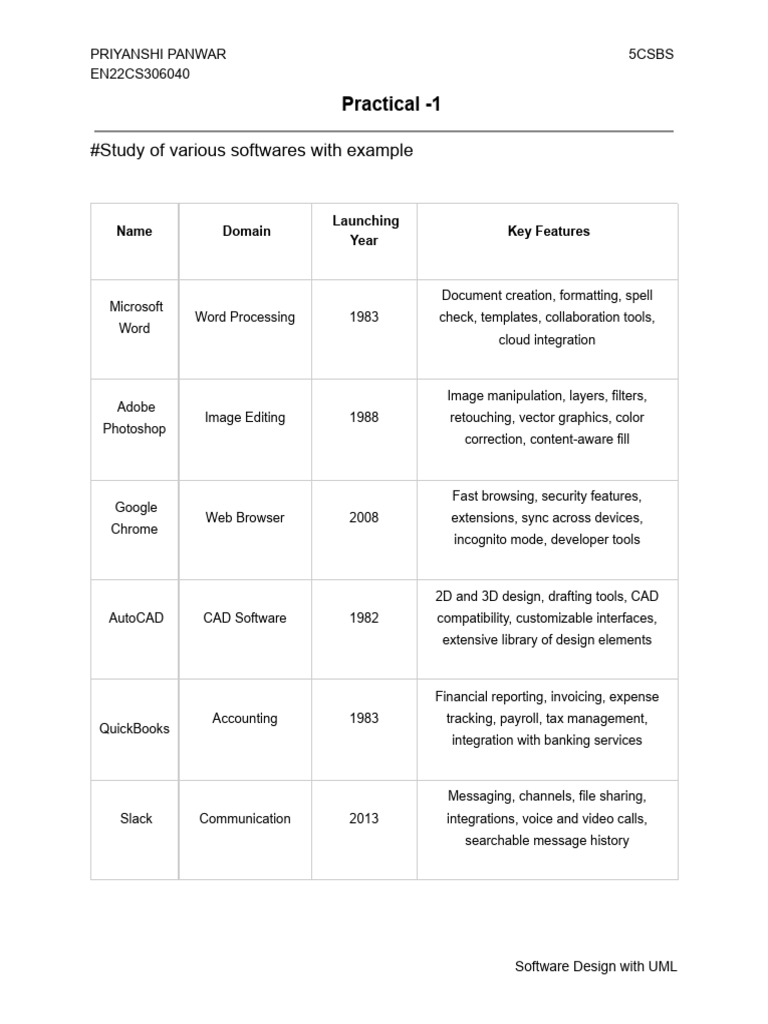 PRIYANSHI PANWAR
EN22CS306040

5CSBS

Practical -1

#Study of various softwares with example

| Name | Domain | Launching Year | Key Features |
|---|---|---|---|
| Microsoft Word | Word Processing | 1983 | Document creation, formatting, spell check, templates, collaboration tools, cloud integration |
| Adobe Photoshop | Image Editing | 1988 | Image manipulation, layers, filters, retouching, vector graphics, color correction, content-aware fill |
| Google Chrome | Web Browser | 2008 | Fast browsing, security features, extensions, sync across devices, incognito mode, developer tools |
| AutoCAD | CAD Software | 1982 | 2D and 3D design, drafting tools, CAD compatibility, customizable interfaces, extensive library of design elements |
| QuickBooks | Accounting | 1983 | Financial reporting, invoicing, expense tracking, payroll, tax management, integration with banking services |
| Slack | Communication | 2013 | Messaging, channels, file sharing, integrations, voice and video calls, searchable message history |

Software Design with UML